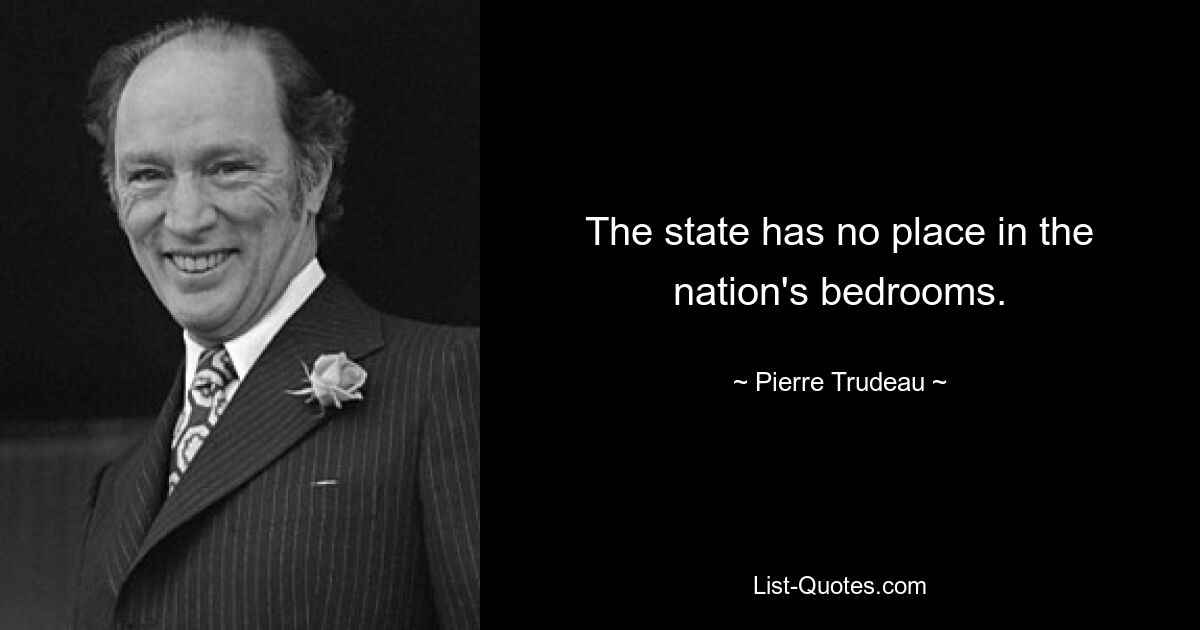 The state has no place in the nation's bedrooms.

~ Pierre Trudeau ~

List-Quotes.com